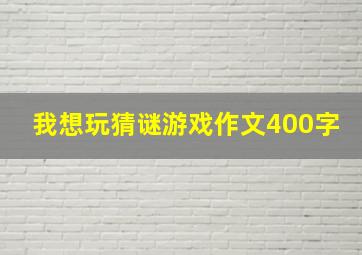 我想玩猜谜游戏作文400字